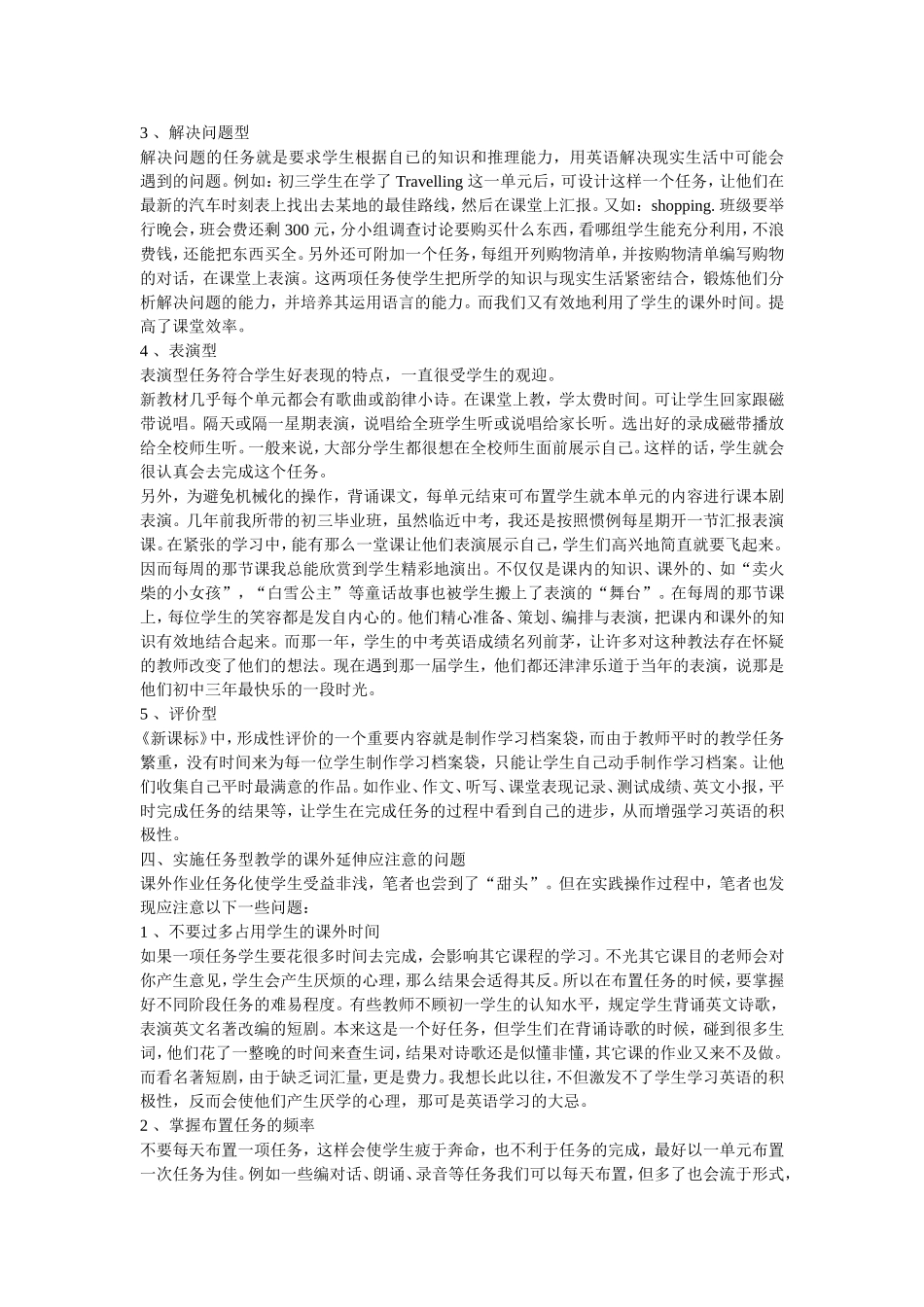 3 、解决问题型

解决问题的任务就是要求学生根据自己的知识和推理能力，用英语解决现实生活中可能会遇到的问题。例如：初三学生在学了 Travelling 这一单元后，可设计这样一个任务，让他们在最新的汽车时刻表上找出去某地的最佳路线，然后在课堂上汇报。又如：shopping. 班级要举行晚会，班会费还剩 300 元，分小组调查讨论要购买什么东西，看哪组学生能充分利用，不浪费钱，还能把东西买全。另外还可附加一个任务，每组开列购物清单，并按购物清单编写购物的对话，在课堂上表演。这两项任务使学生把所学的知识与现实生活紧密结合，锻炼他们分析解决问题的能力，并培养其运用语言的能力。而我们又有效地利用了学生的课外时间。提高了课堂效率。

4 、表演型

表演型任务符合学生好表现的特点，一直很受学生的观迎。

新教材几乎每个单元都会有歌曲或韵律小诗。在课堂上教，学太费时间。可让学生回家跟磁带说唱。隔天或隔一星期表演，说唱给全班学生听或说唱给家长听。选出好的录成磁带播放给全校师生听。一般来说，大部分学生都很想在全校师生面前展示自己。这样的话，学生就会很认真会去完成这个任务。

另外，为避免机械化的操作，背诵课文，每单元结束可布置学生就本单元的内容进行课本剧表演。几年前我所带的初三毕业班，虽然临近中考，我还是按照惯例每星期开一节汇报表演课。在紧张的学习中，能有那么一堂课让他们表演展示自己，学生们高兴地简直就要飞起来。因而每周的那节课我总能欣赏到学生精彩地演出。不仅仅是课内的知识、课外的、如“卖火柴的小女孩”，“白雪公主”等童话故事也被学生搬上了表演的“舞台”。在每周的那节课上，每位学生的笑容都是发自内心的。他们精心准备、策划、编排与表演，把课内和课外的知识有效地结合起来。而那一年，学生的中考英语成绩名列前茅，让许多对这种教法存在怀疑的教师改变了他们的想法。现在遇到那一届学生，他们都还津津乐道于当年的表演，说那是他们初中三年最快乐的一段时光。

5 、评价型

《新课标》中，形成性评价的一个重要内容就是制作学习档案袋，而由于教师平时的教学任务繁重，没有时间来为每一位学生制作学习档案袋，只能让学生自己动手制作学习档案。让他们收集自己平时最满意的作品。如作业、作文、听写、课堂表现记录、测试成绩、英文小报，平时完成任务的结果等，让学生在完成任务的过程中看到自己的进步，从而增强学习英语的积极性。

四、实施任务型教学的课外延伸应注意的问题

课外作业任务化使学生受益非浅，笔者也尝到了“甜头”。但在实践操作过程中，笔者也发现应注意以下一些问题：

1 、不要过多占用学生的课外时间

如果一项任务学生要花很多时间去完成，会影响其它课程的学习。不光其它课目的老师会对你产生意见，学生会产生厌烦的心理，那么结果会适得其反。所以在布置任务的时候，要掌握好不同阶段任务的难易程度。有些教师不顾初一学生的认知水平，规定学生背诵英文诗歌，表演英文名著改编的短剧。本来这是一个好任务，但学生们在背诵诗歌的时候，碰到很多生词，他们花了一整晚的时间来查生词，结果对诗歌还是似懂非懂，其它课的作业又来不及做。而看名著短剧，由于缺乏词汇量，更是费力。我想长此以往，不但激发不了学生学习英语的积极性，反而会使他们产生厌学的心理，那可是英语学习的大忌。

2 、掌握布置任务的频率

不要每天布置一项任务，这样会使学生疲于奔命，也不利于任务的完成，最好以一单元布置一次任务为佳。例如一些编对话、朗诵、录音等任务我们可以每天布置，但多了也会流于形式，